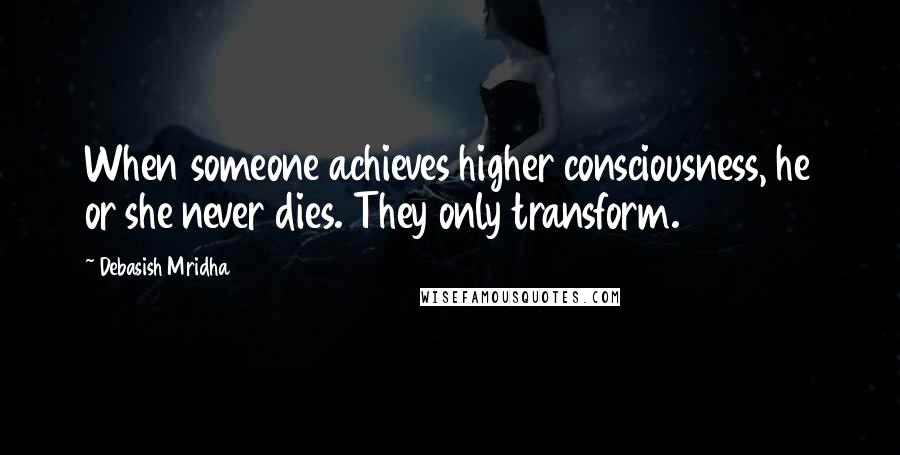 When someone achieves higher consciousness, he or she never dies. They only transform.

~ Debasish Mridha

WISEFAMOUSQUOTES.COM